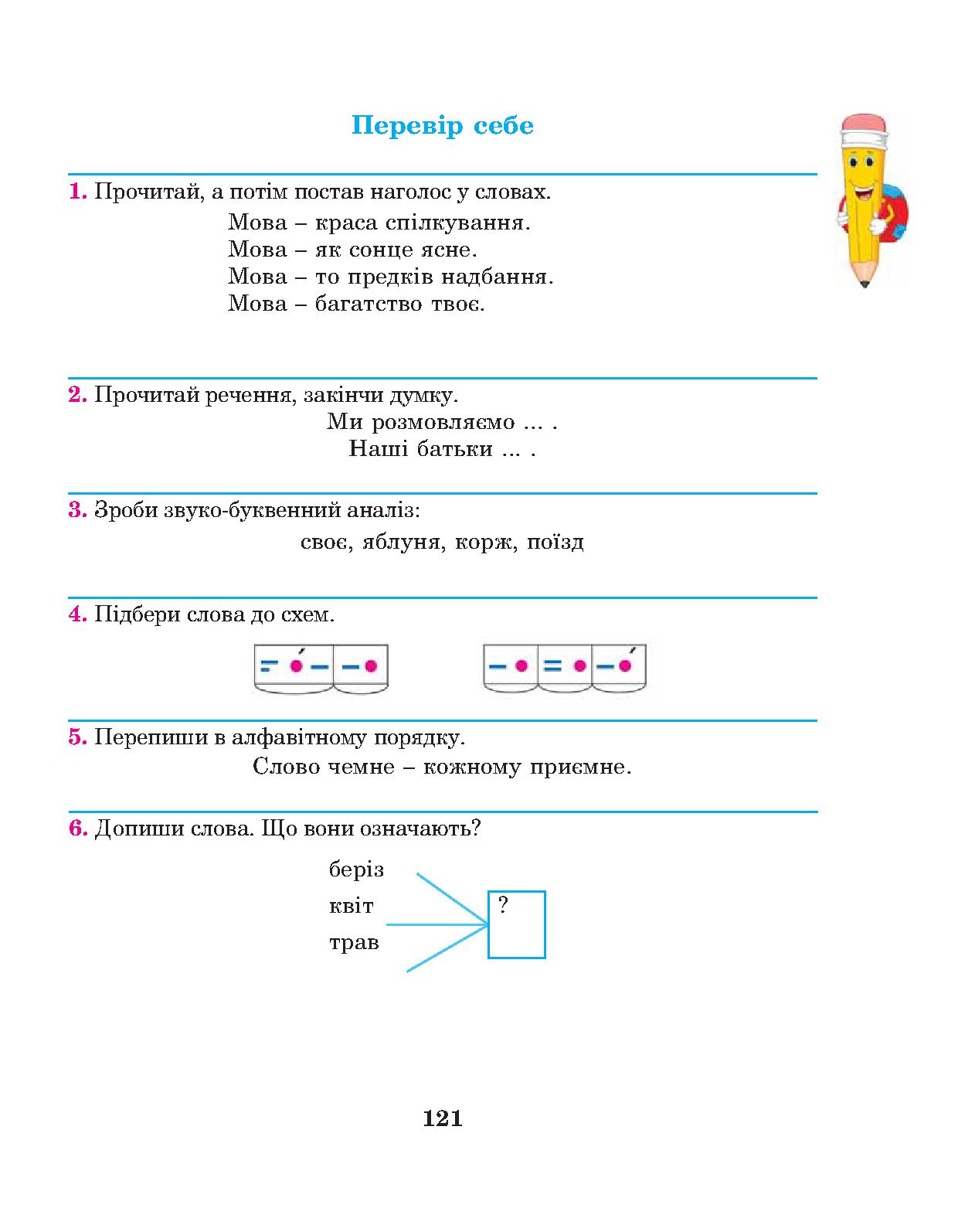 Перевір себе

1. Прочитай, а потім постав наголос у словах.

Мова – краса спілкування.
Мова – як сонце ясне.
Мова – то предків надбання.
Мова – багатство твоє.

2. Прочитай речення, закінчи думку.

Ми розмовляємо ... .
Наші батьки ... .

3. Зроби звуко-буквенний аналіз:

своє, яблуня, корж, поїзд

4. Підбери слова до схем.

5. Перепиши в алфавітному порядку.

Слово чемне – кожному приємне.

6. Допиши слова. Що вони означають?

беріз
квіт
трав

?

121